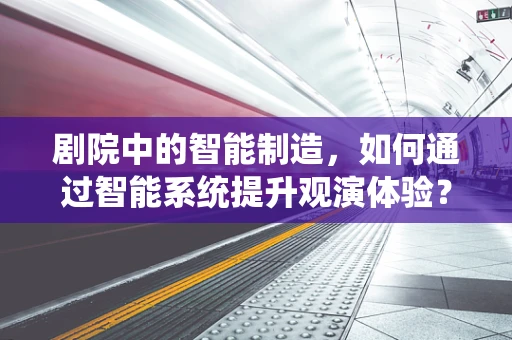 剧院中的智能制造，如何通过智能系统提升观演体验？